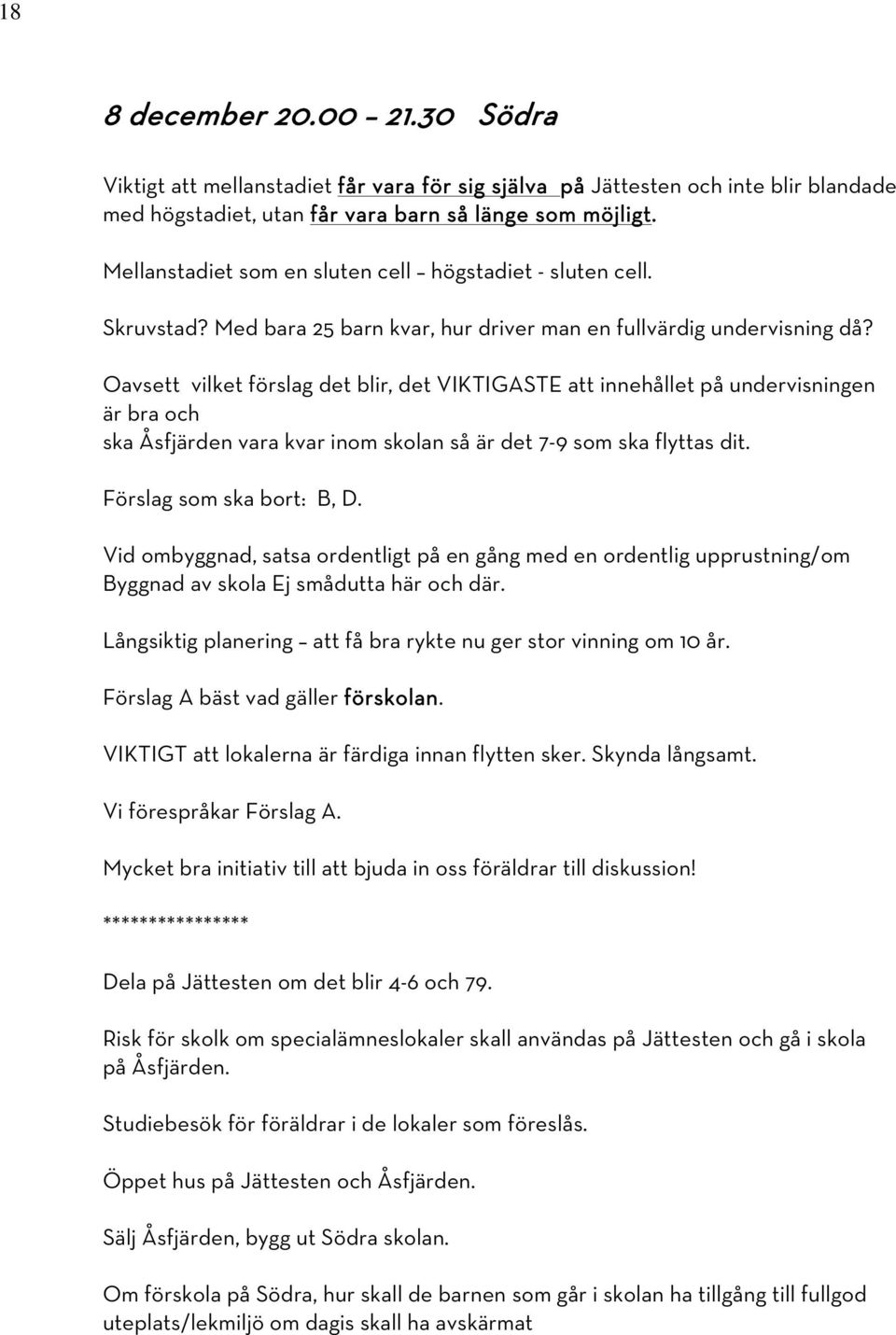 18

8 december 20.00 – 21.30 Södra

Viktigt att mellanstadiet får vara för sig själva på Jättesten och inte blir blandade med högstadiet, utan får vara barn så länge som möjligt.

Mellanstadiet som en sluten cell – högstadiet - sluten cell.

Skruvstad? Med bara 25 barn kvar, hur driver man en fullvärdig undervisning då?

Oavsett vilket förslag det blir, det VIKTIGASTE att innehållet på undervisningen är bra och
ska Åsfjärden vara kvar inom skolan så är det 7-9 som ska flyttas dit.

Förslag som ska bort: B, D.

Vid ombyggnad, satsa ordentligt på en gång med en ordentlig upprustning/om Byggnad av skola Ej smådutta här och där.

Långsiktig planering – att få bra rykte nu ger stor vinning om 10 år.

Förslag A bäst vad gäller förskolan.

VIKTIGT att lokalerna är färdiga innan flytten sker. Skynda långsamt.

Vi förespråkar Förslag A.

Mycket bra initiativ till att bjuda in oss föräldrar till diskussion!

****************

Dela på Jättesten om det blir 4-6 och 79.

Risk för skolk om specialämneslokaler skall användas på Jättesten och gå i skola på Åsfjärden.

Studiebesök för föräldrar i de lokaler som föreslås.

Öppet hus på Jättesten och Åsfjärden.

Sälj Åsfjärden, bygg ut Södra skolan.

Om förskola på Södra, hur skall de barnen som går i skolan ha tillgång till fullgod uteplats/lekmiljö om dagis skall ha avskärmat